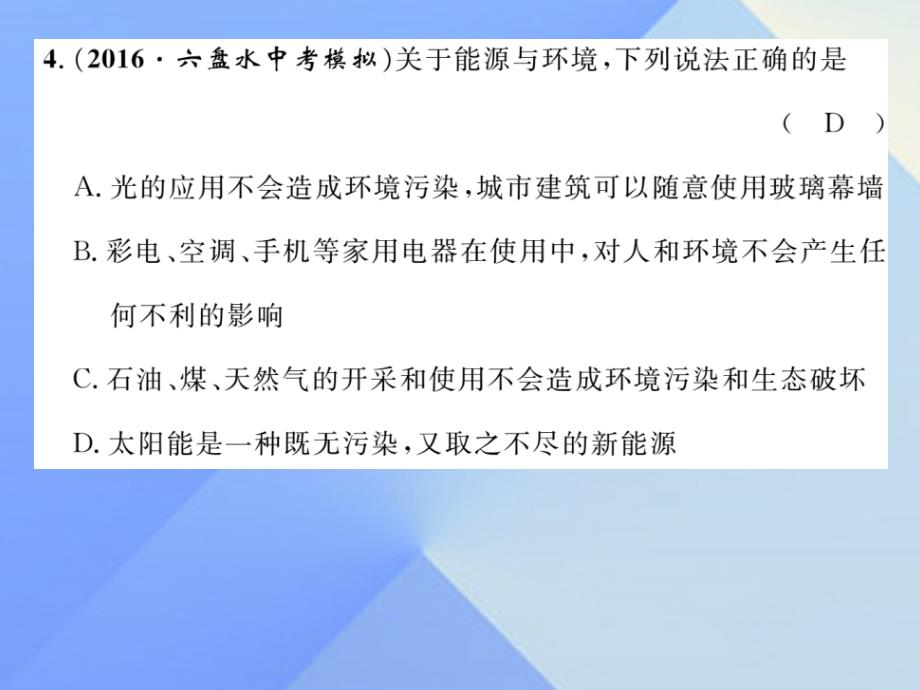 4. (2016 · 六盘水中考模拟)关于能源与环境，下列说法正确的是 ( D )

A. 光的应用不会造成环境污染，城市建筑可以随意使用玻璃幕墙

B. 彩电、空调、手机等家用电器在使用中，对人和环境不会产生任何不利的影响

C. 石油、煤、天然气的开采和使用不会造成环境污染和生态破坏

D. 太阳能是一种既无污染，又取之不尽的新能源